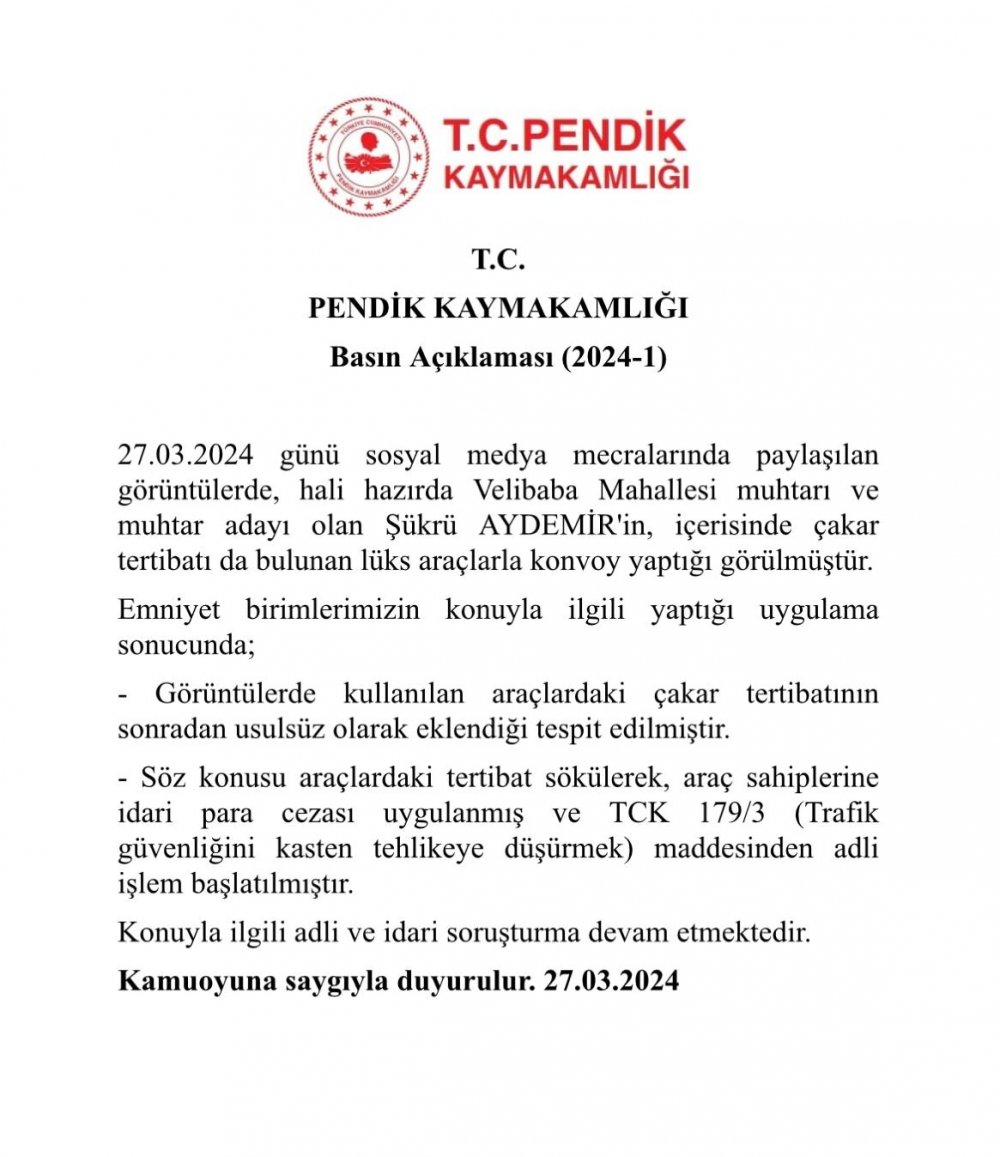 TÜRKİYE CUMHURİYETİ
PENDİK KAYMAKAMLIĞI

T.C.PENDİK
KAYMAKAMLIĞI

T.C.

PENDİK KAYMAKAMLIĞI

Basın Açıklaması (2024-1)

27.03.2024 günü sosyal medya mecralarında paylaşılan görüntülerde, hali hazırda Velibaba Mahallesi muhtarı ve muhtar adayı olan Şükrü AYDEMİR'in, içerisinde çakar tertibatı da bulunan lüks araçlarla konvoy yaptığı görülmüştür.

Emniyet birimlerimizin konuyla ilgili yaptığı uygulama sonucunda;

- Görüntülerde kullanılan araçlardaki çakar tertibatının sonradan usulsüz olarak eklendiği tespit edilmiştir.

- Söz konusu araçlardaki tertibat sökülerek, araç sahiplerine idari para cezası uygulanmış ve TCK 179/3 (Trafik güvenliğini kasten tehlikeye düşürmek) maddesinden adli işlem başlatılmıştır.

Konuyla ilgili adli ve idari soruşturma devam etmektedir.

Kamuoyuna saygıyla duyurulur. 27.03.2024